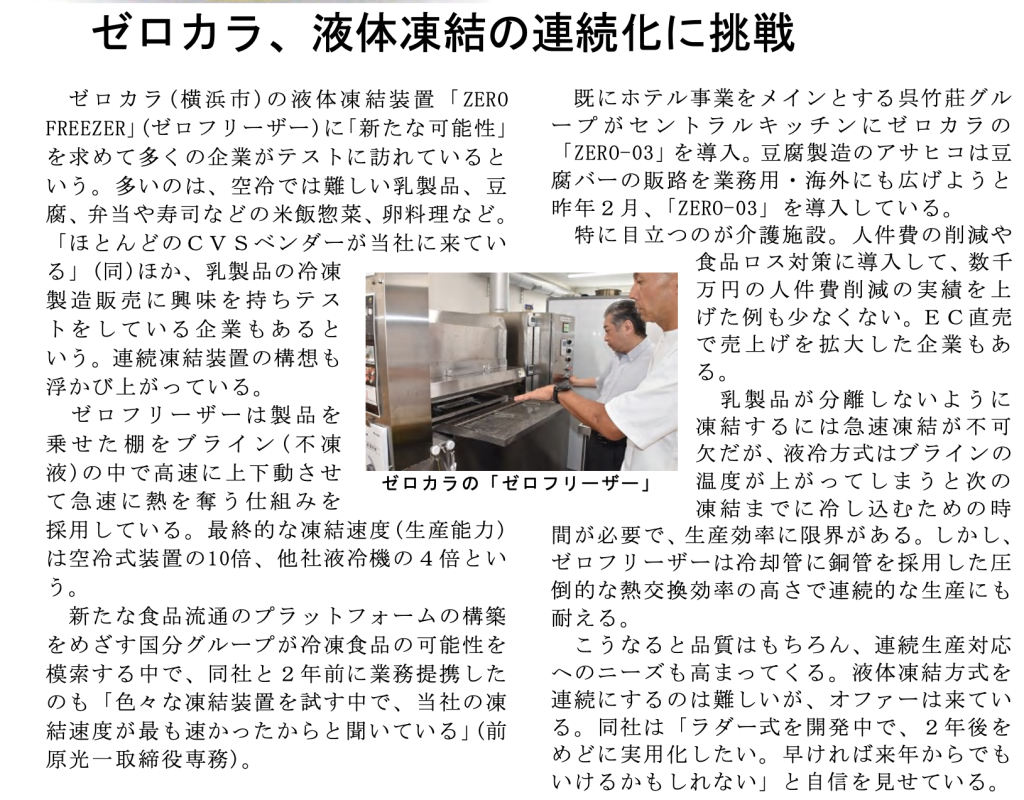 ゼロカラ、液体凍結の連続化に挑戦

ゼロカラ(横浜市)の液体凍結装置「ZERO FREEZER」(ゼロフリーザー)に「新たな可能性」を求めて多くの企業がテストに訪れているという。多いのは、空冷では難しい乳製品、豆腐、弁当や寿司などの米飯惣菜、卵料理など。「ほとんどのCVSベンダーが当社に来ている」(同)ほか、乳製品の冷凍製造販売に興味を持ちテストをしている企業もあるという。連続凍結装置の構想も浮かび上がっている。

ゼロフリーザーは製品を乗せた棚をブライン(不凍液)の中で高速に上下動させて急速に熱を奪う仕組みを採用している。最終的な凍結速度(生産能力)は空冷式装置の10倍、他社液冷機の4倍という。

新たな食品流通のプラットフォームの構築をめざす国分グループが冷凍食品の可能性を模索する中で、同社と2年前に業務提携したのも「色々な凍結装置を試す中で、当社の凍結速度が最も速かったからと聞いている」(前原光一取締役専務)。

ゼロカラの「ゼロフリーザー」

既にホテル事業をメインとする呉竹荘グループがセントラルキッチンにゼロカラの「ZERO-03」を導入。豆腐製造のアサヒコは豆腐バーの販路を業務用・海外にも広げようと昨年2月、「ZERO-03」を導入している。

特に目立つのが介護施設。人件費の削減や食品ロス対策に導入して、数千万円の人件費削減の実績を上げた例も少なくない。EC直売で売上げを拡大した企業もある。

乳製品が分離しないように凍結するには急速凍結が不可欠だが、液冷方式はブラインの温度が上がってしまうと次の凍結までに冷し込むための時間が必要で、生産効率に限界がある。しかし、ゼロフリーザーは冷却管に銅管を採用した圧倒的な熱交換効率の高さで連続的な生産にも耐える。

こうなると品質はもちろん、連続生産対応へのニーズも高まってくる。液体凍結方式を連続にするのは難しいが、オファーは来ている。同社は「ラダー式を開発中で、2年後をめどに実用化したい。早ければ来年からでもいけるかもしれない」と自信を見せている。